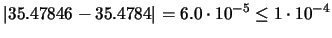 $|35.47846 - 35.4784| = 6.0 \cdot 10^{-5} \leq 1 \cdot 10^{-4}$